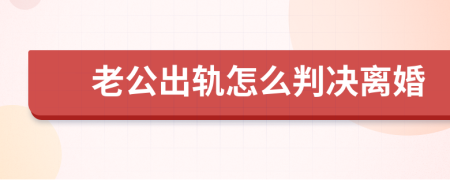 老公出轨怎么判决离婚